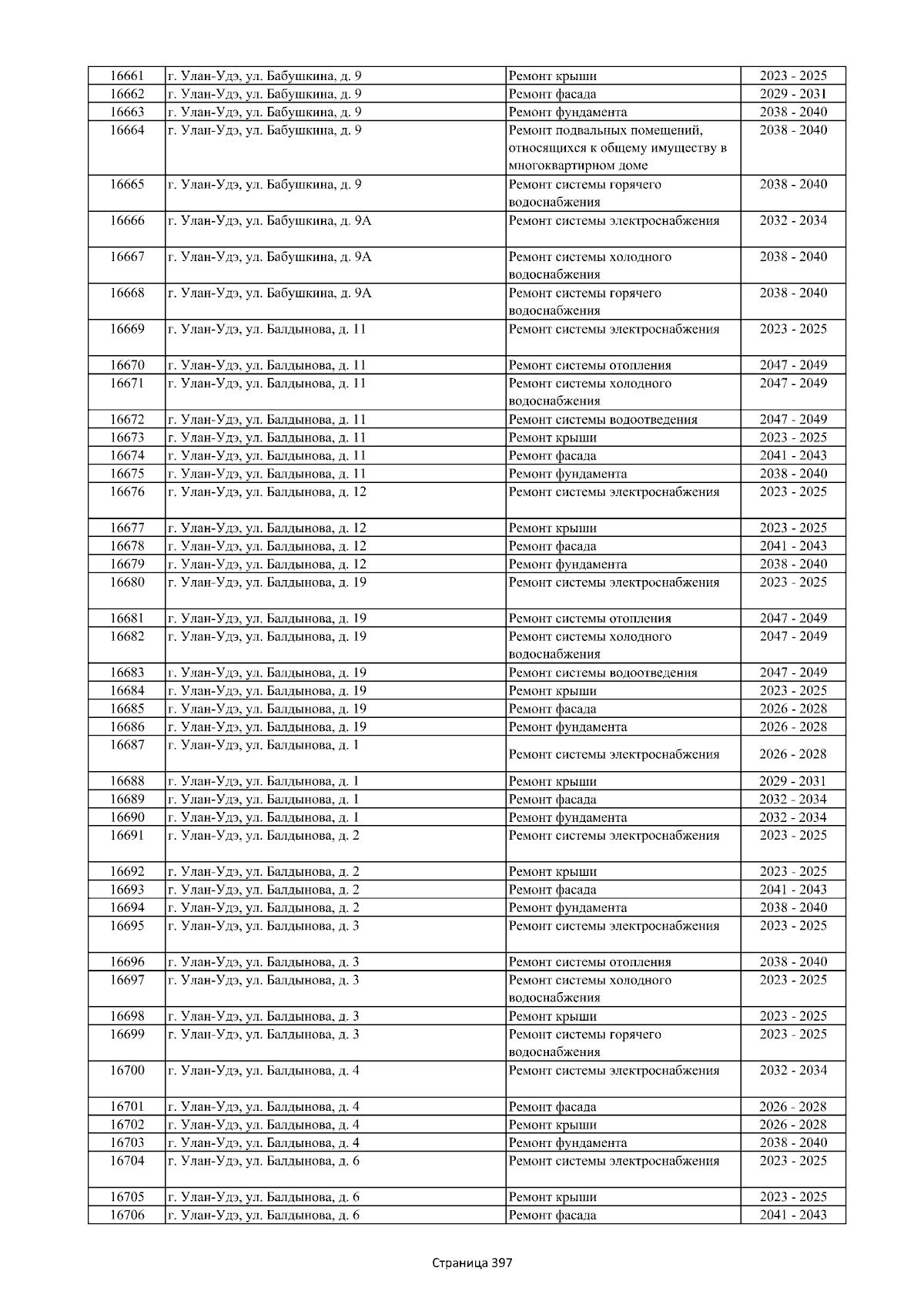 | 16661 | г. Улан-Удэ, ул. Бабушкина, д. 9 | Ремонт крыши | 2023 - 2025 |
|---|---|---|---|
| 16662 | г. Улан-Удэ, ул. Бабушкина, д. 9 | Ремонт фасада | 2029 - 2031 |
| 16663 | г. Улан-Удэ, ул. Бабушкина, д. 9 | Ремонт фундамента | 2038 - 2040 |
| 16664 | г. Улан-Удэ, ул. Бабушкина, д. 9 | Ремонт подвальных помещений, относящихся к общему имуществу в многоквартирном доме | 2038 - 2040 |
| 16665 | г. Улан-Удэ, ул. Бабушкина, д. 9 | Ремонт системы горячего водоснабжения | 2038 - 2040 |
| 16666 | г. Улан-Удэ, ул. Бабушкина, д. 9А | Ремонт системы электроснабжения | 2032 - 2034 |
| 16667 | г. Улан-Удэ, ул. Бабушкина, д. 9А | Ремонт системы холодного водоснабжения | 2038 - 2040 |
| 16668 | г. Улан-Удэ, ул. Бабушкина, д. 9А | Ремонт системы горячего водоснабжения | 2038 - 2040 |
| 16669 | г. Улан-Удэ, ул. Балдынова, д. 11 | Ремонт системы электроснабжения | 2023 - 2025 |
| 16670 | г. Улан-Удэ, ул. Балдынова, д. 11 | Ремонт системы отопления | 2047 - 2049 |
| 16671 | г. Улан-Удэ, ул. Балдынова, д. 11 | Ремонт системы холодного водоснабжения | 2047 - 2049 |
| 16672 | г. Улан-Удэ, ул. Балдынова, д. 11 | Ремонт системы водоотведения | 2047 - 2049 |
| 16673 | г. Улан-Удэ, ул. Балдынова, д. 11 | Ремонт крыши | 2023 - 2025 |
| 16674 | г. Улан-Удэ, ул. Балдынова, д. 11 | Ремонт фасада | 2041 - 2043 |
| 16675 | г. Улан-Удэ, ул. Балдынова, д. 11 | Ремонт фундамента | 2038 - 2040 |
| 16676 | г. Улан-Удэ, ул. Балдынова, д. 12 | Ремонт системы электроснабжения | 2023 - 2025 |
| 16677 | г. Улан-Удэ, ул. Балдынова, д. 12 | Ремонт крыши | 2023 - 2025 |
| 16678 | г. Улан-Удэ, ул. Балдынова, д. 12 | Ремонт фасада | 2041 - 2043 |
| 16679 | г. Улан-Удэ, ул. Балдынова, д. 12 | Ремонт фундамента | 2038 - 2040 |
| 16680 | г. Улан-Удэ, ул. Балдынова, д. 19 | Ремонт системы электроснабжения | 2023 - 2025 |
| 16681 | г. Улан-Удэ, ул. Балдынова, д. 19 | Ремонт системы отопления | 2047 - 2049 |
| 16682 | г. Улан-Удэ, ул. Балдынова, д. 19 | Ремонт системы холодного водоснабжения | 2047 - 2049 |
| 16683 | г. Улан-Удэ, ул. Балдынова, д. 19 | Ремонт системы водоотведения | 2047 - 2049 |
| 16684 | г. Улан-Удэ, ул. Балдынова, д. 19 | Ремонт крыши | 2023 - 2025 |
| 16685 | г. Улан-Удэ, ул. Балдынова, д. 19 | Ремонт фасада | 2026 - 2028 |
| 16686 | г. Улан-Удэ, ул. Балдынова, д. 19 | Ремонт фундамента | 2026 - 2028 |
| 16687 | г. Улан-Удэ, ул. Балдынова, д. 1 | Ремонт системы электроснабжения | 2026 - 2028 |
| 16688 | г. Улан-Удэ, ул. Балдынова, д. 1 | Ремонт крыши | 2029 - 2031 |
| 16689 | г. Улан-Удэ, ул. Балдынова, д. 1 | Ремонт фасада | 2032 - 2034 |
| 16690 | г. Улан-Удэ, ул. Балдынова, д. 1 | Ремонт фундамента | 2032 - 2034 |
| 16691 | г. Улан-Удэ, ул. Балдынова, д. 2 | Ремонт системы электроснабжения | 2023 - 2025 |
| 16692 | г. Улан-Удэ, ул. Балдынова, д. 2 | Ремонт крыши | 2023 - 2025 |
| 16693 | г. Улан-Удэ, ул. Балдынова, д. 2 | Ремонт фасада | 2041 - 2043 |
| 16694 | г. Улан-Удэ, ул. Балдынова, д. 2 | Ремонт фундамента | 2038 - 2040 |
| 16695 | г. Улан-Удэ, ул. Балдынова, д. 3 | Ремонт системы электроснабжения | 2023 - 2025 |
| 16696 | г. Улан-Удэ, ул. Балдынова, д. 3 | Ремонт системы отопления | 2038 - 2040 |
| 16697 | г. Улан-Удэ, ул. Балдынова, д. 3 | Ремонт системы холодного водоснабжения | 2023 - 2025 |
| 16698 | г. Улан-Удэ, ул. Балдынова, д. 3 | Ремонт крыши | 2023 - 2025 |
| 16699 | г. Улан-Удэ, ул. Балдынова, д. 3 | Ремонт системы горячего водоснабжения | 2023 - 2025 |
| 16700 | г. Улан-Удэ, ул. Балдынова, д. 4 | Ремонт системы электроснабжения | 2032 - 2034 |
| 16701 | г. Улан-Удэ, ул. Балдынова, д. 4 | Ремонт фасада | 2026 - 2028 |
| 16702 | г. Улан-Удэ, ул. Балдынова, д. 4 | Ремонт крыши | 2026 - 2028 |
| 16703 | г. Улан-Удэ, ул. Балдынова, д. 4 | Ремонт фундамента | 2038 - 2040 |
| 16704 | г. Улан-Удэ, ул. Балдынова, д. 6 | Ремонт системы электроснабжения | 2023 - 2025 |
| 16705 | г. Улан-Удэ, ул. Балдынова, д. 6 | Ремонт крыши | 2023 - 2025 |
| 16706 | г. Улан-Удэ, ул. Балдынова, д. 6 | Ремонт фасада | 2041 - 2043 |

Страница 397